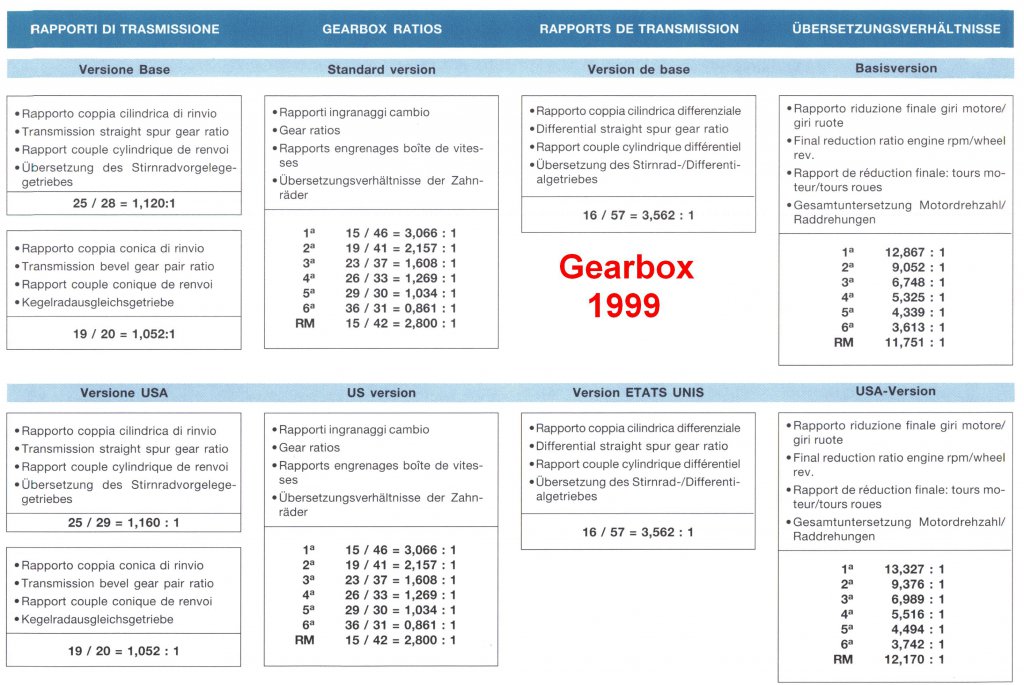 RAPPORTI DI TRASMISSIONE

GEARBOX RATIOS

RAPPORTS DE TRANSMISSION

ÜBERSETZUNGSVERHÄLTNISSE

Versione Base

• Rapporto coppia cilindrica di rinvio
• Transmission straight spur gear ratio
• Rapport couple cylindrique de renvoi
• Übersetzung des Stirnradvorgelegegetriebes

25 / 28 = 1,120:1

• Rapporto coppia conica di rinvio
• Transmission bevel gear pair ratio
• Rapport couple conique de renvoi
• Kegelradausgleichsgetriebe

19 / 20 = 1,052:1

Standard version

• Rapporti ingranaggi cambio
• Gear ratios
• Rapports engrenages boîte de vitesses
• Übersetzungsverhältnisse der Zahnräder

1ª 15 / 46 = 3,066 : 1
2ª 19 / 41 = 2,157 : 1
3ª 23 / 37 = 1,608 : 1
4ª 26 / 33 = 1,269 : 1
5ª 29 / 30 = 1,034 : 1
6ª 36 / 31 = 0,861 : 1
RM 15 / 42 = 2,800 : 1

Version de base

• Rapporto coppia cilindrica differenziale
• Differential straight spur gear ratio
• Rapport couple cylindrique différentiel
• Übersetzung des Stirnrad-/Differentialgetriebes

16 / 57 = 3,562 : 1

Gearbox
1999

Basisversion

• Rapporto riduzione finale giri motore/giri ruote
• Final reduction ratio engine rpm/wheel rev.
• Rapport de réduction finale: tours moteur/tours roues
• Gesamtuntersetzung Motordrehzahl/Raddrehungen

1ª 12,867 : 1
2ª 9,052 : 1
3ª 6,748 : 1
4ª 5,325 : 1
5ª 4,339 : 1
6ª 3,613 : 1
RM 11,751 : 1

Versione USA

• Rapporto coppia cilindrica di rinvio
• Transmission straight spur gear ratio
• Rapport couple cylindrique de renvoi
• Übersetzung des Stirnradvorgelegegetriebes

25 / 29 = 1,160 : 1

• Rapporto coppia conica di rinvio
• Transmission bevel gear pair ratio
• Rapport couple conique de renvoi
• Kegelradausgleichsgetriebe

19 / 20 = 1,052 : 1

US version

• Rapporti ingranaggi cambio
• Gear ratios
• Rapports engrenages boîte de vitesses
• Übersetzungsverhältnisse der Zahnräder

1ª 15 / 46 = 3,066 : 1
2ª 19 / 41 = 2,157 : 1
3ª 23 / 37 = 1,608 : 1
4ª 26 / 33 = 1,269 : 1
5ª 29 / 30 = 1,034 : 1
6ª 36 / 31 = 0,861 : 1
RM 15 / 42 = 2,800 : 1

Version ETATS UNIS

• Rapporto coppia cilindrica differenziale
• Differential straight spur gear ratio
• Rapport couple cylindrique différentiel
• Übersetzung des Stirnrad-/Differentialgetriebes

16 / 57 = 3,562 : 1

USA-Version

• Rapporto riduzione finale giri motore/giri ruote
• Final reduction ratio engine rpm/wheel rev.
• Rapport de réduction finale: tours moteur/tours roues
• Gesamtuntersetzung Motordrehzahl/Raddrehungen

1ª 13,327 : 1
2ª 9,376 : 1
3ª 6,989 : 1
4ª 5,516 : 1
5ª 4,494 : 1
6ª 3,742 : 1
RM 12,170 : 1